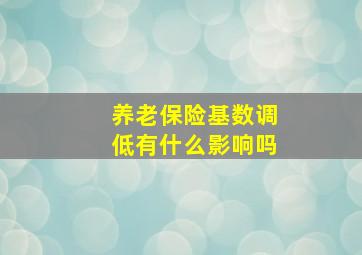 养老保险基数调低有什么影响吗